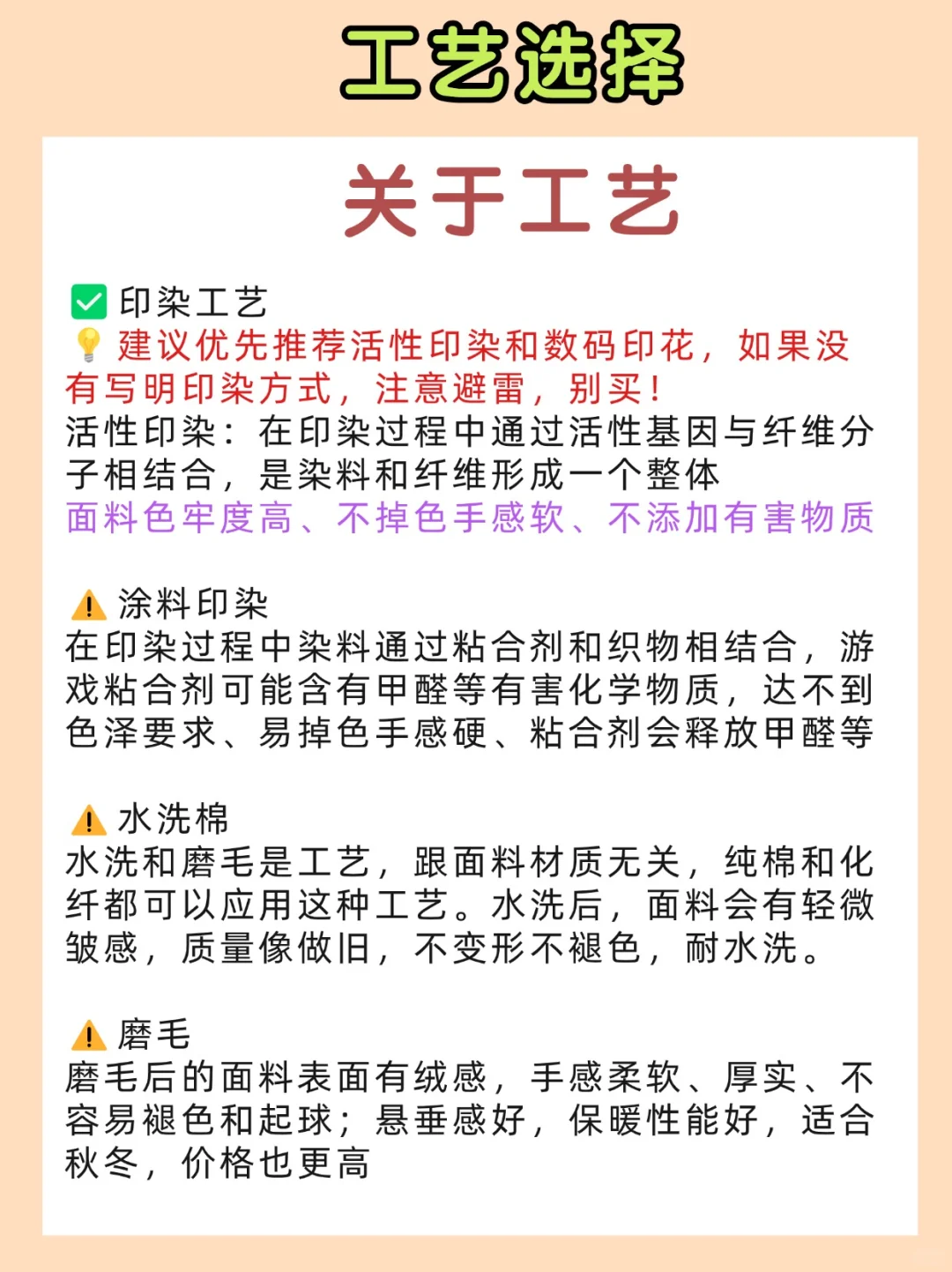 工艺选择

关于工艺

✅ 印染工艺
💡 建议优先推荐活性印染和数码印花，如果没有写明印染方式，注意避雷，别买！
活性印染：在印染过程中通过活性基因与纤维分子相结合，是染料和纤维形成一个整体
面料色牢度高、不掉色手感软、不添加有害物质

⚠️ 涂料印染
在印染过程中染料通过粘合剂和织物相结合，游戏粘合剂可能含有甲醛等有害化学物质，达不到色泽要求、易掉色手感硬、粘合剂会释放甲醛等

⚠️ 水洗棉
水洗和磨毛是工艺，跟面料材质无关，纯棉和化纤都可以应用这种工艺。水洗后，面料会有轻微皱感，质量像做旧，不变形不褪色，耐水洗。

⚠️ 磨毛
磨毛后的面料表面有绒感，手感柔软、厚实、不容易褪色和起球；悬垂感好，保暖性能好，适合秋冬，价格也更高